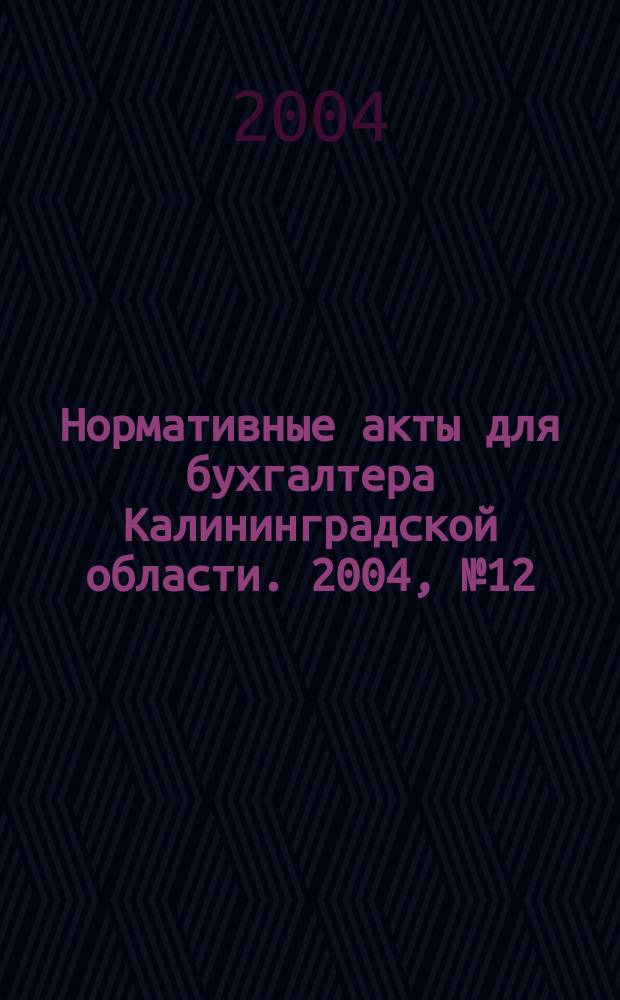 2004

Нормативные акты для бухгалтера Калининградской области. 2004, №12